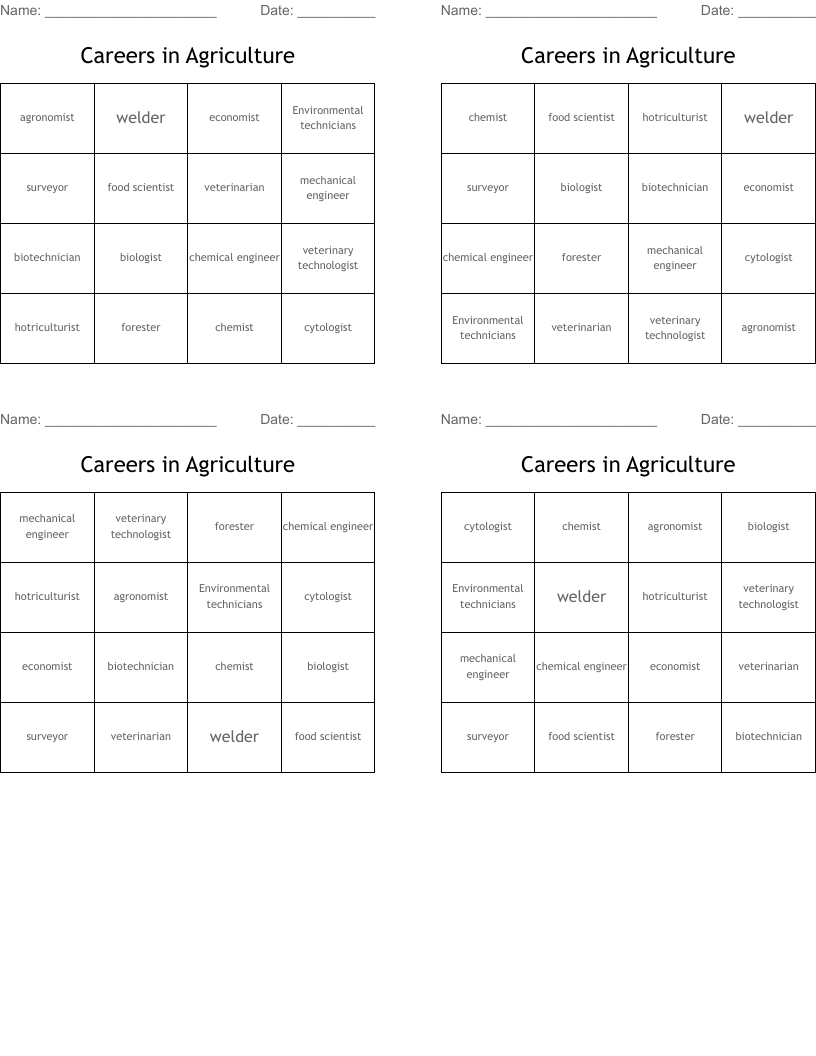 Name: ______________________ Date: __________

Careers in Agriculture

| agronomist | welder | economist | Environmental technicians |
|---|---|---|---|
| surveyor | food scientist | veterinarian | mechanical engineer |
| biotechnician | biologist | chemical engineer | veterinary technologist |
| hotriculturist | forester | chemist | cytologist |

Name: ______________________ Date: __________

Careers in Agriculture

| chemist | food scientist | hotriculturist | welder |
|---|---|---|---|
| surveyor | biologist | biotechnician | economist |
| chemical engineer | forester | mechanical engineer | cytologist |
| Environmental technicians | veterinarian | veterinary technologist | agronomist |

Name: ______________________ Date: __________

Careers in Agriculture

| mechanical engineer | veterinary technologist | forester | chemical engineer |
|---|---|---|---|
| hotriculturist | agronomist | Environmental technicians | cytologist |
| economist | biotechnician | chemist | biologist |
| surveyor | veterinarian | welder | food scientist |

Name: ______________________ Date: __________

Careers in Agriculture

| cytologist | chemist | agronomist | biologist |
|---|---|---|---|
| Environmental technicians | welder | hotriculturist | veterinary technologist |
| mechanical engineer | chemical engineer | economist | veterinarian |
| surveyor | food scientist | forester | biotechnician |